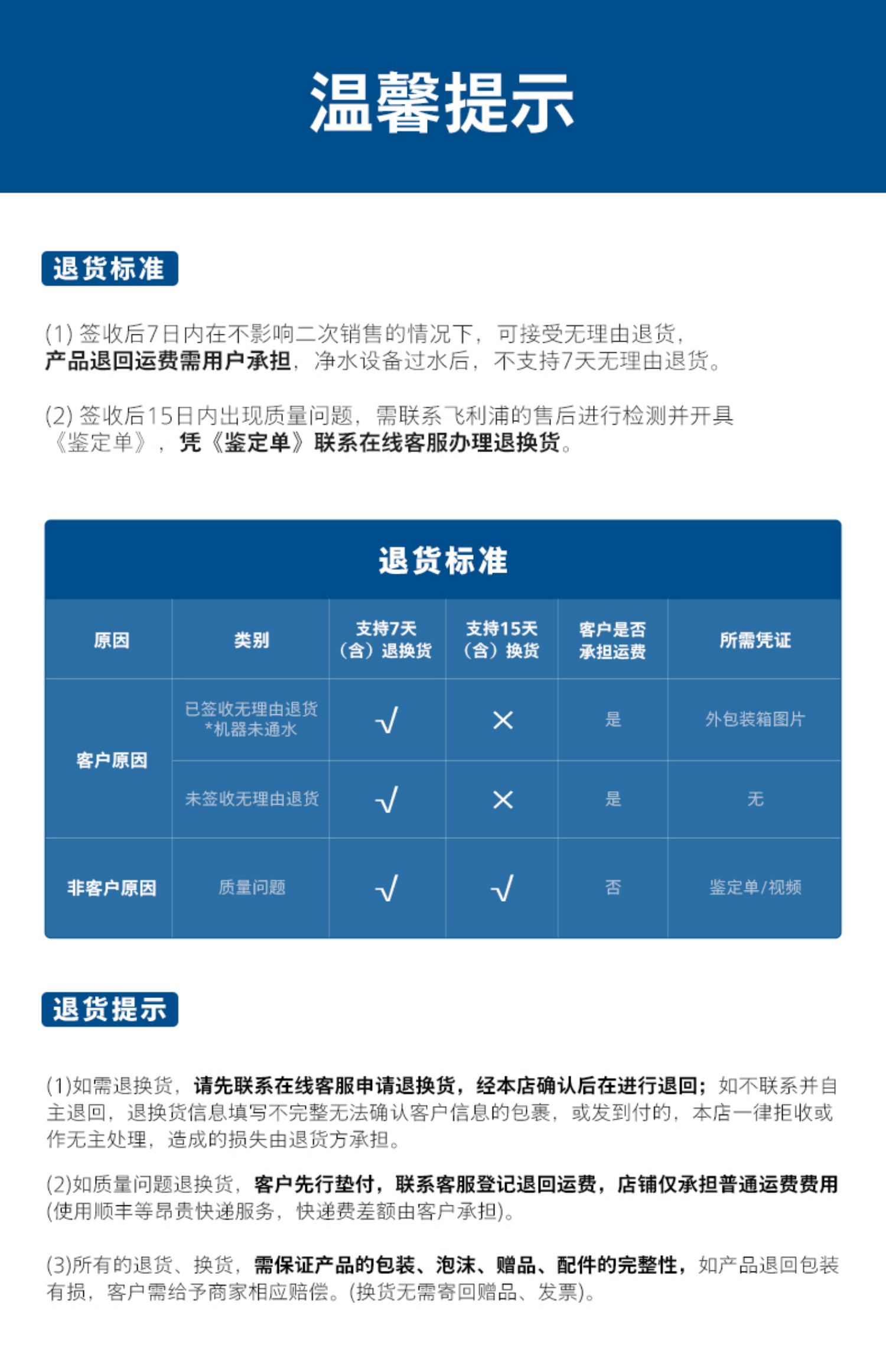 温馨提示

退货标准

(1)签收后7日内在不影响二次销售的情况下，可接受无理由退货，产品退回运费需用户承担，净水设备过水后，不支持7天无理由退货。

(2)签收后15日内出现质量问题，需联系飞利浦的售后进行检测并开具《鉴定单》，凭《鉴定单》联系在线客服办理退换货。

退货标准

| 原因 | 类别 | 支持7天(含)退换货 | 支持15天(含)换货 | 客户是否承担运费 | 所需凭证 |
|---|---|---|---|---|---|
| 客户原因 | 已签收无理由退货 *机器未通水 | √ | × | 是 | 外包装箱图片 |
|  | 未签收无理由退货 | √ | × | 是 | 无 |
| 非客户原因 | 质量问题 | √ | √ | 否 | 鉴定单/视频 |

退货提示

(1)如需退换货，请先联系在线客服申请退换货，经本店确认后在进行退回；如不联系并自主退回，退换货信息填写不完整无法确认客户信息的包裹，或发到付的，本店一律拒收或作无主处理，造成的损失由退货方承担。

(2)如质量问题退换货，客户先行垫付，联系客服登记退回运费，店铺仅承担普通运费费用(使用顺丰等昂贵快递服务，快递费差额由客户承担)。

(3)所有的退货、换货，需保证产品的包装、泡沫、赠品、配件的完整性，如产品退回包装有损，客户需给予商家相应赔偿。(换货无需寄回赠品、发票)。